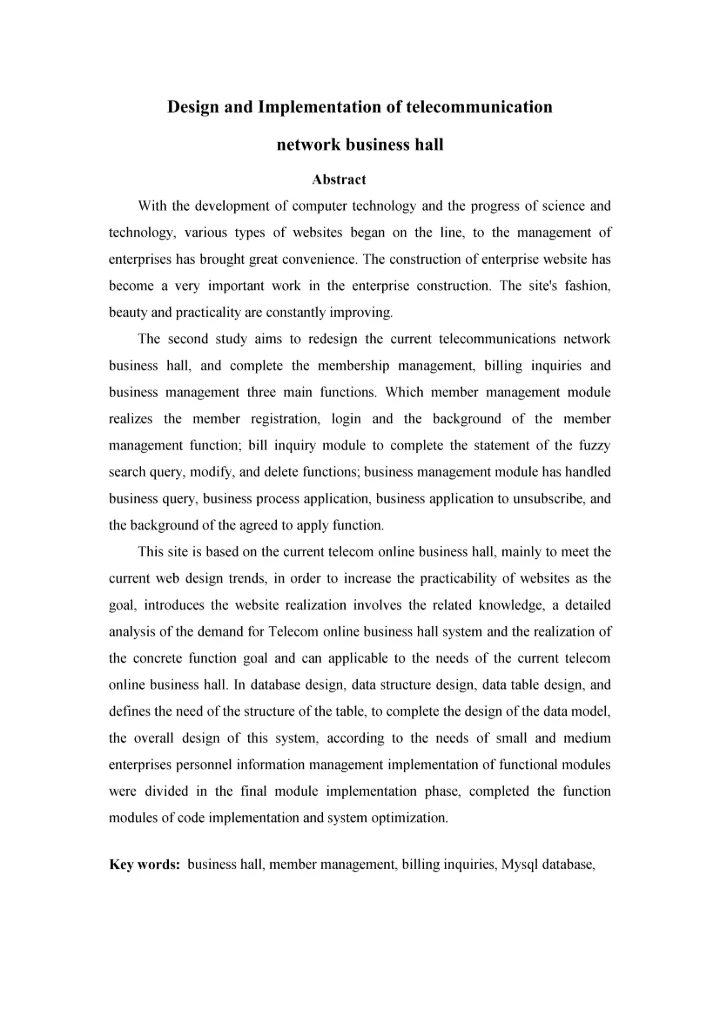 Design and Implementation of telecommunication network business hall

Abstract

With the development of computer technology and the progress of science and technology, various types of websites began on the line, to the management of enterprises has brought great convenience. The construction of enterprise website has become a very important work in the enterprise construction. The site's fashion, beauty and practicality are constantly improving.

The second study aims to redesign the current telecommunications network business hall, and complete the membership management, billing inquiries and business management three main functions. Which member management module realizes the member registration, login and the background of the member management function; bill inquiry module to complete the statement of the fuzzy search query, modify, and delete functions; business management module has handled business query, business process application, business application to unsubscribe, and the background of the agreed to apply function.

This site is based on the current telecom online business hall, mainly to meet the current web design trends, in order to increase the practicability of websites as the goal, introduces the website realization involves the related knowledge, a detailed analysis of the demand for Telecom online business hall system and the realization of the concrete function goal and can applicable to the needs of the current telecom online business hall. In database design, data structure design, data table design, and defines the need of the structure of the table, to complete the design of the data model, the overall design of this system, according to the needs of small and medium enterprises personnel information management implementation of functional modules were divided in the final module implementation phase, completed the function modules of code implementation and system optimization.

Key words: business hall, member management, billing inquiries, Mysql database,